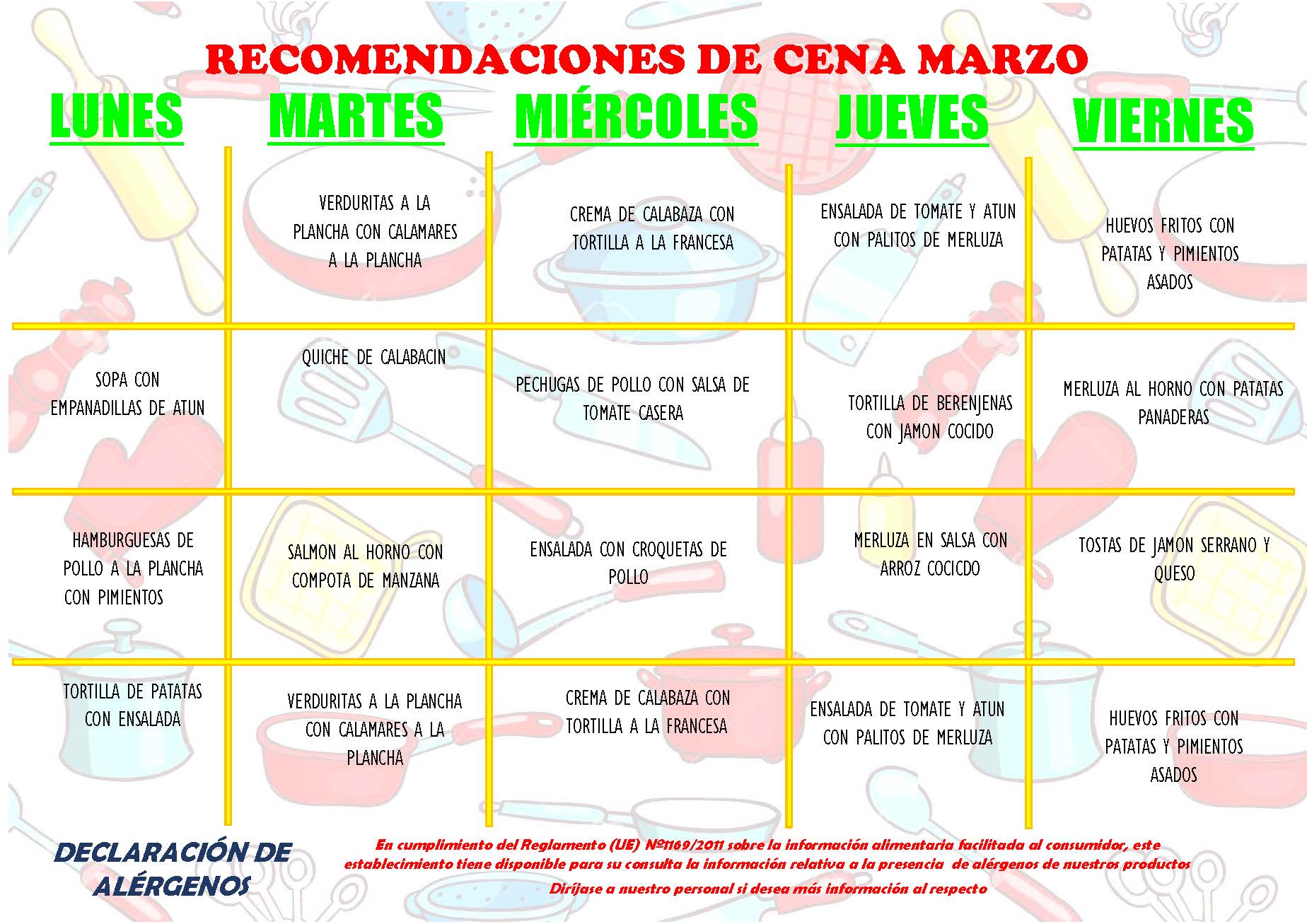 RECOMENDACIONES DE CENA MARZO

| LUNES | MARTES | MIÉRCOLES | JUEVES | VIERNES |
|---|---|---|---|---|
|  | VERDURITAS A LA PLANCHA CON CALAMARES A LA PLANCHA | CREMA DE CALABAZA CON TORTILLA A LA FRANCESA | ENSALADA DE TOMATE Y ATUN CON PALITOS DE MERLUZA | HUEVOS FRITOS CON PATATAS Y PIMIENTOS ASADOS |
| SOPA CON EMPANADILLAS DE ATUN | QUICHE DE CALABACIN | PECHUGAS DE POLLO CON SALSA DE TOMATE CASERA | TORTILLA DE BERENJENAS CON JAMON COCIDO | MERLUZA AL HORNO CON PATATAS PANADERAS |
| HAMBURGUESAS DE POLLO A LA PLANCHA CON PIMIENTOS | SALMON AL HORNO CON COMPOTA DE MANZANA | ENSALADA CON CROQUETAS DE POLLO | MERLUZA EN SALSA CON ARROZ COCICDO | TOSTAS DE JAMON SERRANO Y QUESO |
| TORTILLA DE PATATAS CON ENSALADA | VERDURITAS A LA PLANCHA CON CALAMARES A LA PLANCHA | CREMA DE CALABAZA CON TORTILLA A LA FRANCESA | ENSALADA DE TOMATE Y ATUN CON PALITOS DE MERLUZA | HUEVOS FRITOS CON PATATAS Y PIMIENTOS ASADOS |

DECLARACIÓN DE ALÉRGENOS

En cumplimiento del Reglamento (UE) Nº1169/2011 sobre la información alimentaria facilitada al consumidor, este establecimiento tiene disponible para su consulta la información relativa a la presencia de alérgenos de nuestros productos

Diríjase a nuestro personal si desea más información al respecto